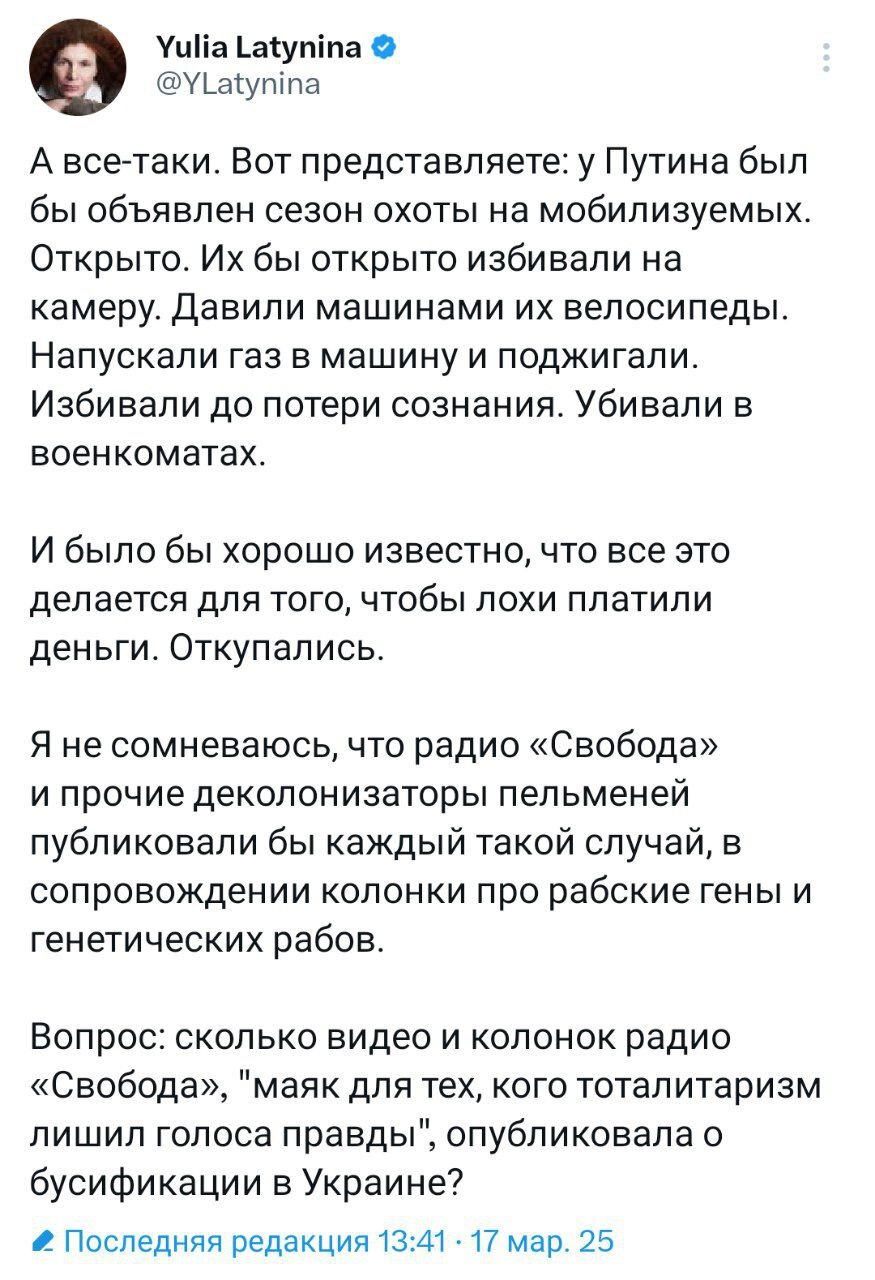 Yulia Latynina
@YLatynina

А все-таки. Вот представляете: у Путина был бы объявлен сезон охоты на мобилизуемых. Открыто. Их бы открыто избивали на камеру. Давили машинами их велосипеды. Напускали газ в машину и поджигали. Избивали до потери сознания. Убивали в военкоматах.

И было бы хорошо известно, что все это делается для того, чтобы лохи платили деньги. Откупались.

Я не сомневаюсь, что радио «Свобода» и прочие деколонизаторы пельменей публиковали бы каждый такой случай, в сопровождении колонки про рабские гены и генетических рабов.

Вопрос: сколько видео и колонок радио «Свобода», "маяк для тех, кого тоталитаризм лишил голоса правды", опубликовала о бусификации в Украине?

Последняя редакция 13:41 · 17 мар. 25